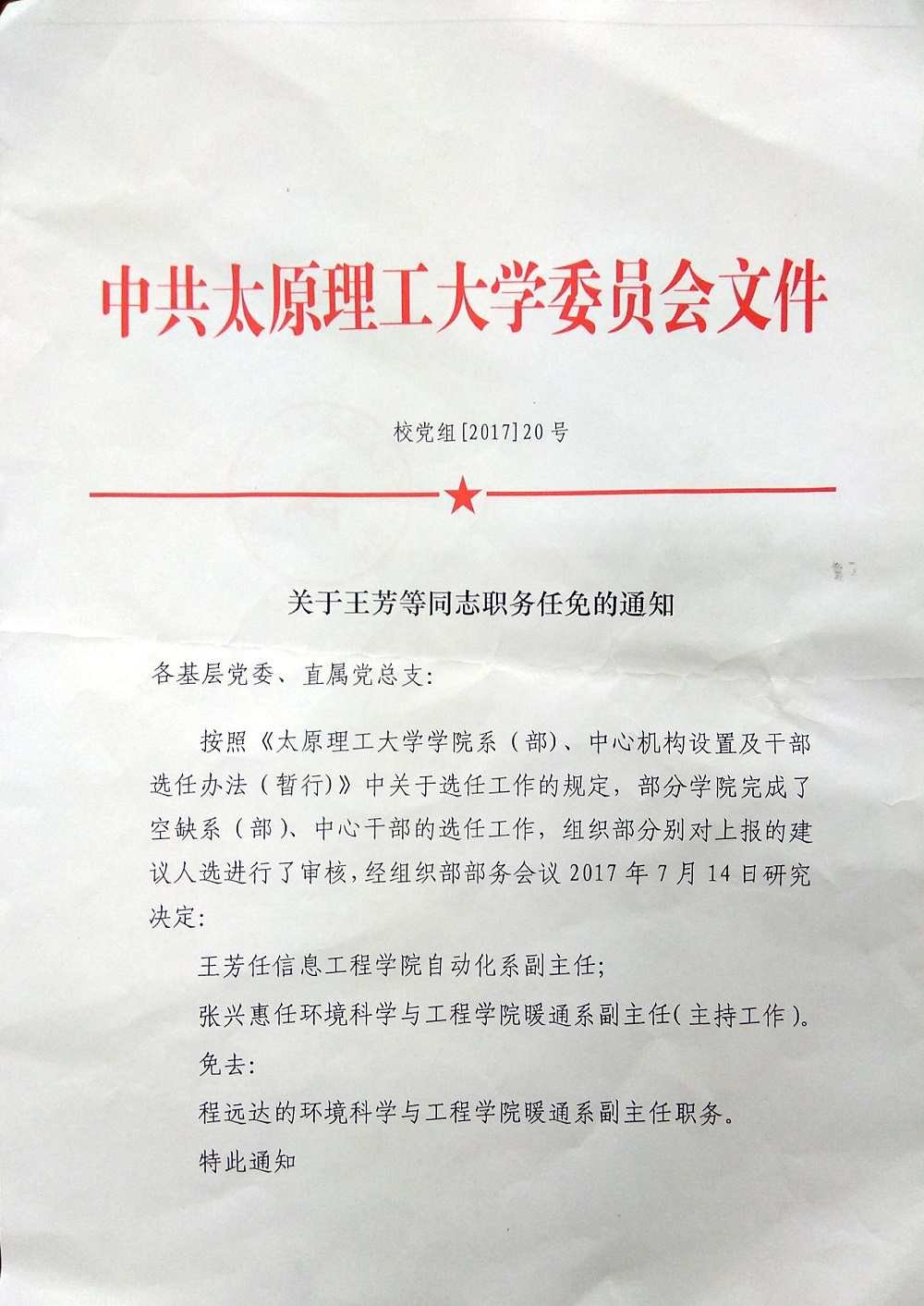 中共太原理工大学委员会文件

校党组[2017]20号

关于王芳等同志职务任免的通知

各基层党委、直属党总支:

按照《太原理工大学学院系(部)、中心机构设置及干部选任办法(暂行)》中关于选任工作的规定,部分学院完成了空缺系(部)、中心干部的选任工作,组织部分别对上报的建议人选进行了审核,经组织部部务会议2017年7月14日研究决定:

王芳任信息工程学院自动化系副主任;

张兴惠任环境科学与工程学院暖通系副主任(主持工作)。

免去:

程远达的环境科学与工程学院暖通系副主任职务。

特此通知